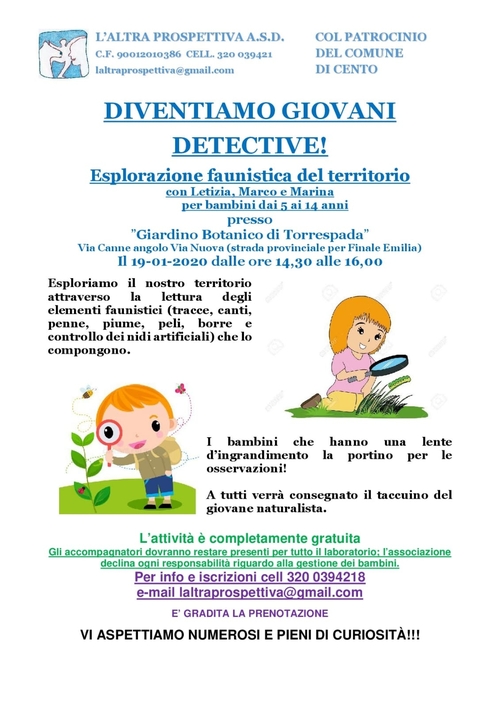 L'ALTRA PROSPETTIVA A.S.D.
C.F. 90012010386 CELL. 320 039421
laltraprospettiva@gmail.com

COL PATROCINIO
DEL COMUNE
DI CENTO

DIVENTIAMO GIOVANI DETECTIVE!

Esplorazione faunistica del territorio
con Letizia, Marco e Marina
per bambini dai 5 ai 14 anni
presso
"Giardino Botanico di Torrespada"
Via Canne angolo Via Nuova (strada provinciale per Finale Emilia)
Il 19-01-2020 dalle ore 14,30 alle 16,00

Esploriamo il nostro territorio attraverso la lettura degli elementi faunistici (tracce, canti, penne, piume, peli, borre e controllo dei nidi artificiali) che lo compongono.

I bambini che hanno una lente d'ingrandimento la portino per le osservazioni!

A tutti verrà consegnato il taccuino del giovane naturalista.

L'attività è completamente gratuita
Gli accompagnatori dovranno restare presenti per tutto il laboratorio: l'associazione declina ogni responsabilità riguardo alla gestione dei bambini.
Per info e iscrizioni cell 320 0394218
e-mail laltraprospettiva@gmail.com

E' GRADITA LA PRENOTAZIONE

VI ASPETTIAMO NUMEROSI E PIENI DI CURIOSITÀ!!!